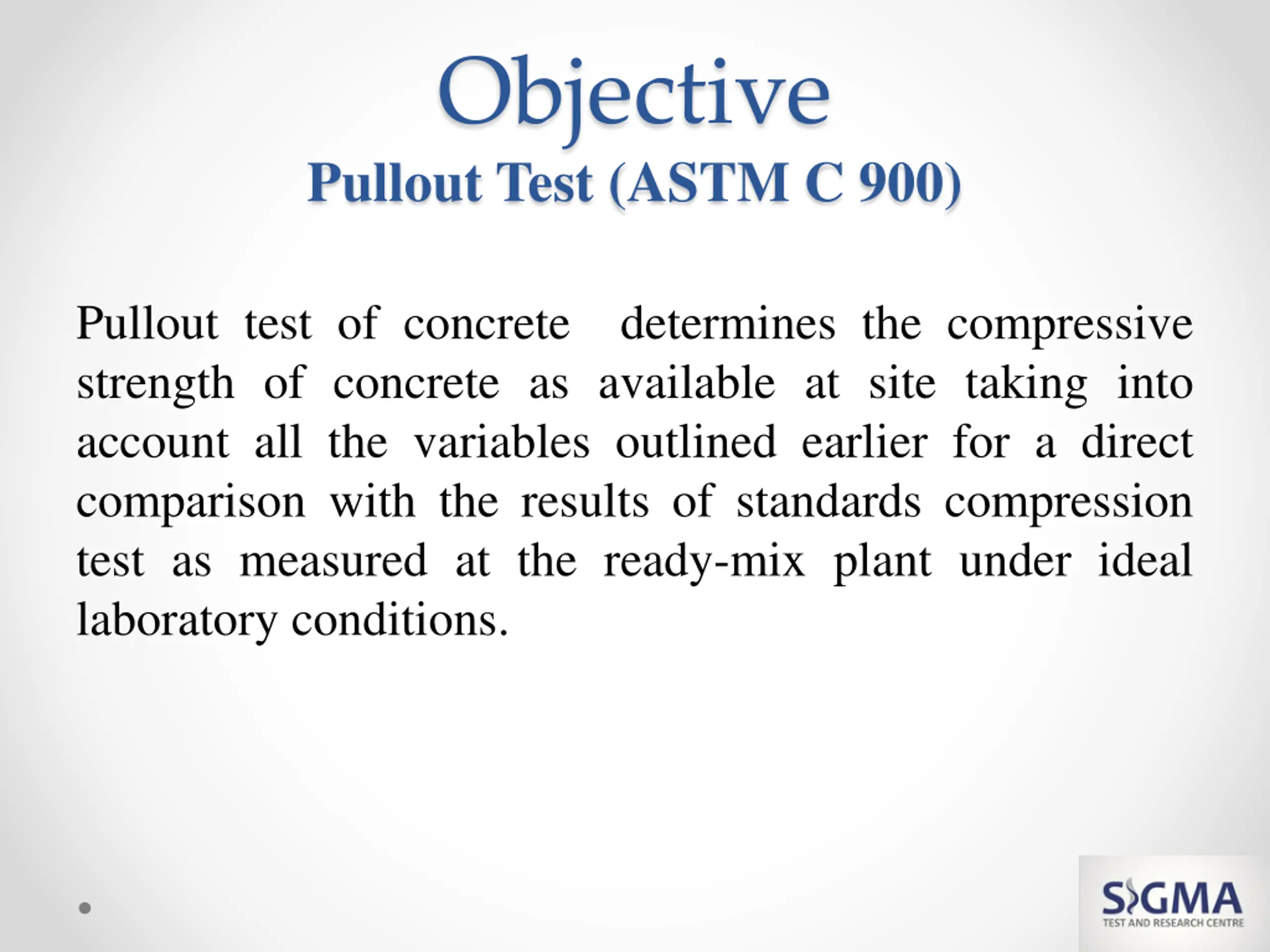 Objective
Pullout Test (ASTM C 900)

Pullout test of concrete determines the compressive strength of concrete as available at site taking into account all the variables outlined earlier for a direct comparison with the results of standards compression test as measured at the ready-mix plant under ideal laboratory conditions.

SIGMA
TEST AND RESEARCH CENTRE